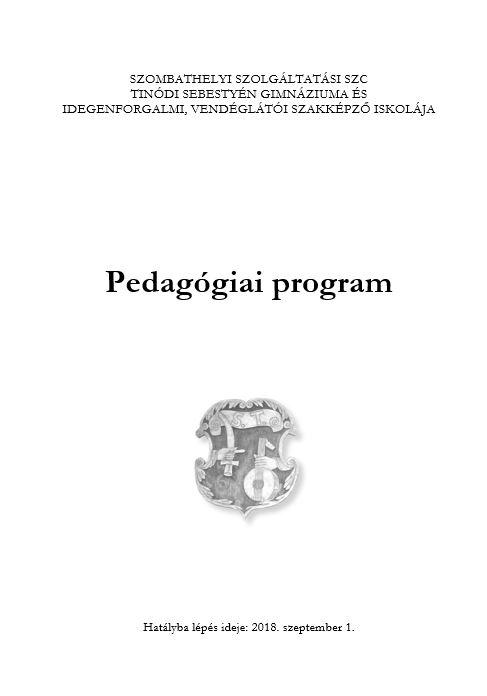 SZOMBATHELYI SZOLGÁLTATÁSI SZC
TINÓDI SEBESTYÉN GIMNÁZIUMA ÉS
IDEGENFORGALMI, VENDÉGLÁTÓI SZAKKÉPZŐ ISKOLÁJA

Pedagógiai program

S. T.

Hatályba lépés ideje: 2018. szeptember 1.